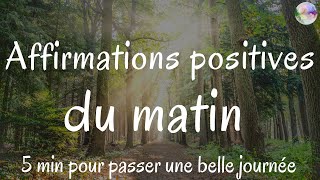 Affirmations positives
du matin
5 min pour passer une belle journée